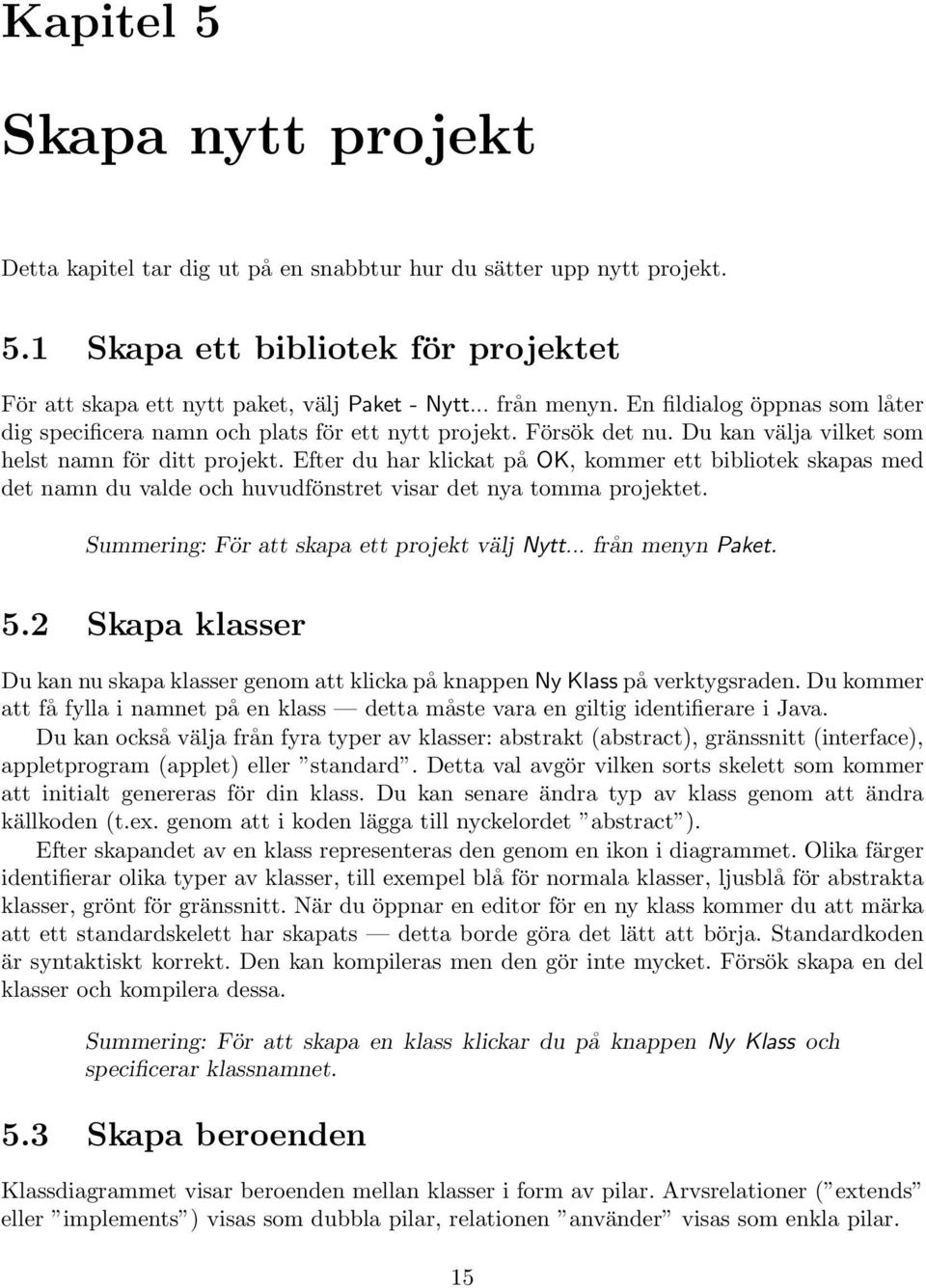 Kapitel 5

Skapa nytt projekt

Detta kapitel tar dig ut på en snabbtur hur du sätter upp nytt projekt.

5.1 Skapa ett bibliotek för projektet

För att skapa ett nytt paket, välj Paket - Nytt... från menyn. En fildialog öppnas som låter dig specificera namn och plats för ett nytt projekt. Försök det nu. Du kan välja vilket som helst namn för ditt projekt. Efter du har klickat på OK, kommer ett bibliotek skapas med det namn du valde och huvudfönstret visar det nya tomma projektet.

Summering: För att skapa ett projekt välj Nytt... från menyn Paket.

5.2 Skapa klasser

Du kan nu skapa klasser genom att klicka på knappen Ny Klass på verktygsraden. Du kommer att få fylla i namnet på en klass — detta måste vara en giltig identifierare i Java.

Du kan också välja från fyra typer av klasser: abstrakt (abstract), gränssnitt (interface), appletprogram (applet) eller ”standard”. Detta val avgör vilken sorts skelett som kommer att initialt genereras för din klass. Du kan senare ändra typ av klass genom att ändra källkoden (t.ex. genom att i koden lägga till nyckelordet ”abstract”).

Efter skapandet av en klass representeras den genom en ikon i diagrammet. Olika färger identifierar olika typer av klasser, till exempel blå för normala klasser, ljusblå för abstrakta klasser, grönt för gränssnitt. När du öppnar en editor för en ny klass kommer du att märka att ett standardskelett har skapats — detta borde göra det lätt att börja. Standardkoden är syntaktiskt korrekt. Den kan kompileras men den gör inte mycket. Försök skapa en del klasser och kompilera dessa.

Summering: För att skapa en klass klickar du på knappen Ny Klass och specificerar klassnamnet.

5.3 Skapa beroenden

Klassdiagrammet visar beroenden mellan klasser i form av pilar. Arvsrelationer (”extends” eller ”implements”) visas som dubbla pilar, relationen ”använder” visas som enkla pilar.

15